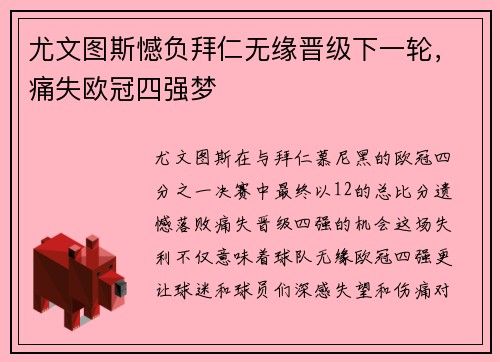 尤文图斯憾负拜仁无缘晋级下一轮，痛失欧冠四强梦

尤文图斯在与拜仁慕尼黑的欧冠四分之一决赛中最终以12的总比分遗憾落败痛失晋级四强的机会这场失利不仅意味着球队无缘欧冠四强更让球迷和球员们深感失望和伤痛对